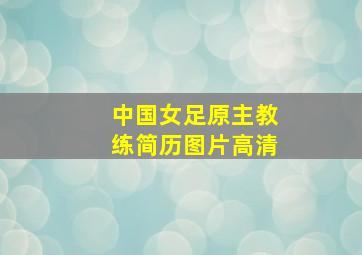 中国女足原主教练简历图片高清